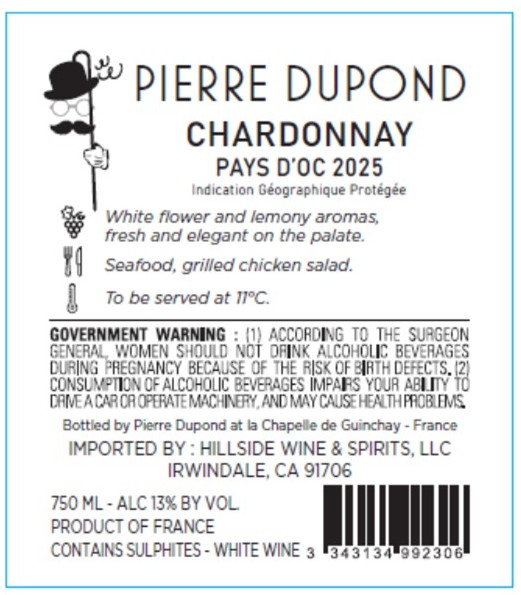 PIERRE DUPOND

CHARDONNAY

PAYS D'OC 2025

Indication Géographique Protégée

White flower and lemony aromas, fresh and elegant on the palate.

Seafood, grilled chicken salad.

To be served at 11°C.

GOVERNMENT WARNING : (1) ACCORDING TO THE SURGEON GENERAL, WOMEN SHOULD NOT DRINK ALCOHOLIC BEVERAGES DURING PREGNANCY BECAUSE OF THE RISK OF BIRTH DEFECTS. (2) CONSUMPTION OF ALCOHOLIC BEVERAGES IMPAIRS YOUR ABILITY TO DRIVE A CAR OR OPERATE MACHINERY, AND MAY CAUSE HEALTH PROBLEMS.

Bottled by Pierre Dupond at la Chapelle de Guinchay - France

IMPORTED BY : HILLSIDE WINE & SPIRITS, LLC
IRWINDALE, CA 91706

750 ML - ALC 13% BY VOL.
PRODUCT OF FRANCE
CONTAINS SULPHITES - WHITE WINE

3 343134 992306